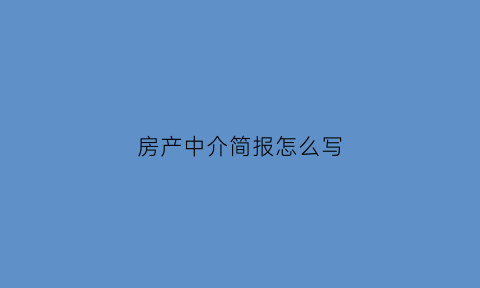 房产中介简报怎么写